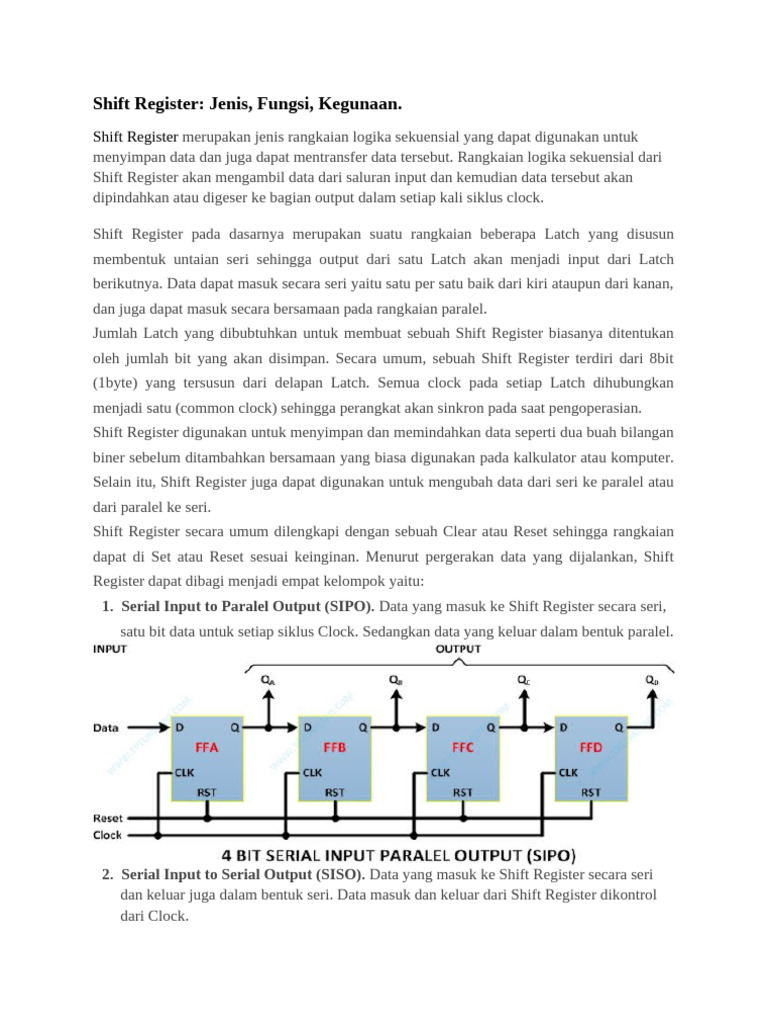 Shift Register: Jenis, Fungsi, Kegunaan.

Shift Register merupakan jenis rangkaian logika sekuensial yang dapat digunakan untuk menyimpan data dan juga dapat mentransfer data tersebut. Rangkaian logika sekuensial dari Shift Register akan mengambil data dari saluran input dan kemudian data tersebut akan dipindahkan atau digeser ke bagian output dalam setiap kali siklus clock.

Shift Register pada dasarnya merupakan suatu rangkaian beberapa Latch yang disusun membentuk untaian seri sehingga output dari satu Latch akan menjadi input dari Latch berikutnya. Data dapat masuk secara seri yaitu satu per satu baik dari kiri ataupun dari kanan, dan juga dapat masuk secara bersamaan pada rangkaian paralel.

Jumlah Latch yang dibubtuhkan untuk membuat sebuah Shift Register biasanya ditentukan oleh jumlah bit yang akan disimpan. Secara umum, sebuah Shift Register terdiri dari 8bit (1byte) yang tersusun dari delapan Latch. Semua clock pada setiap Latch dihubungkan menjadi satu (common clock) sehingga perangkat akan sinkron pada saat pengoperasian.

Shift Register digunakan untuk menyimpan dan memindahkan data seperti dua buah bilangan biner sebelum ditambahkan bersamaan yang biasa digunakan pada kalkulator atau komputer. Selain itu, Shift Register juga dapat digunakan untuk mengubah data dari seri ke paralel atau dari paralel ke seri.

Shift Register secara umum dilengkapi dengan sebuah Clear atau Reset sehingga rangkaian dapat di Set atau Reset sesuai keinginan. Menurut pergerakan data yang dijalankan, Shift Register dapat dibagi menjadi empat kelompok yaitu:

1. Serial Input to Paralel Output (SIPO). Data yang masuk ke Shift Register secara seri, satu bit data untuk setiap siklus Clock. Sedangkan data yang keluar dalam bentuk paralel.

INPUT
OUTPUT
$Q_A$
$Q_B$
$Q_C$
$Q_D$
Data
D Q FFA CLK RST
D Q FFB CLK RST
D Q FFC CLK RST
D Q FFD CLK RST
Reset
Clock
4 BIT SERIAL INPUT PARALEL OUTPUT (SIPO)

2. Serial Input to Serial Output (SISO). Data yang masuk ke Shift Register secara seri dan keluar juga dalam bentuk seri. Data masuk dan keluar dari Shift Register dikontrol dari Clock.